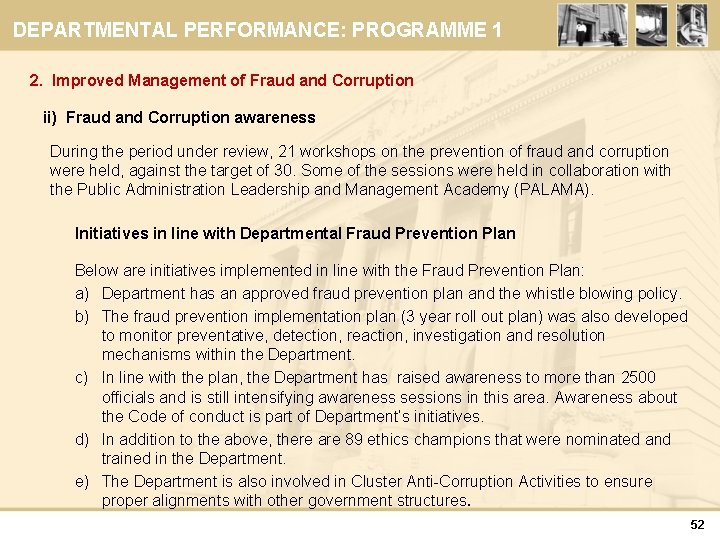 DEPARTMENTAL PERFORMANCE: PROGRAMME 1

2. Improved Management of Fraud and Corruption

ii) Fraud and Corruption awareness

During the period under review, 21 workshops on the prevention of fraud and corruption were held, against the target of 30. Some of the sessions were held in collaboration with the Public Administration Leadership and Management Academy (PALAMA).

Initiatives in line with Departmental Fraud Prevention Plan

Below are initiatives implemented in line with the Fraud Prevention Plan:

a) Department has an approved fraud prevention plan and the whistle blowing policy.

b) The fraud prevention implementation plan (3 year roll out plan) was also developed to monitor preventative, detection, reaction, investigation and resolution mechanisms within the Department.

c) In line with the plan, the Department has raised awareness to more than 2500 officials and is still intensifying awareness sessions in this area. Awareness about the Code of conduct is part of Department's initiatives.

d) In addition to the above, there are 89 ethics champions that were nominated and trained in the Department.

e) The Department is also involved in Cluster Anti-Corruption Activities to ensure proper alignments with other government structures.

52